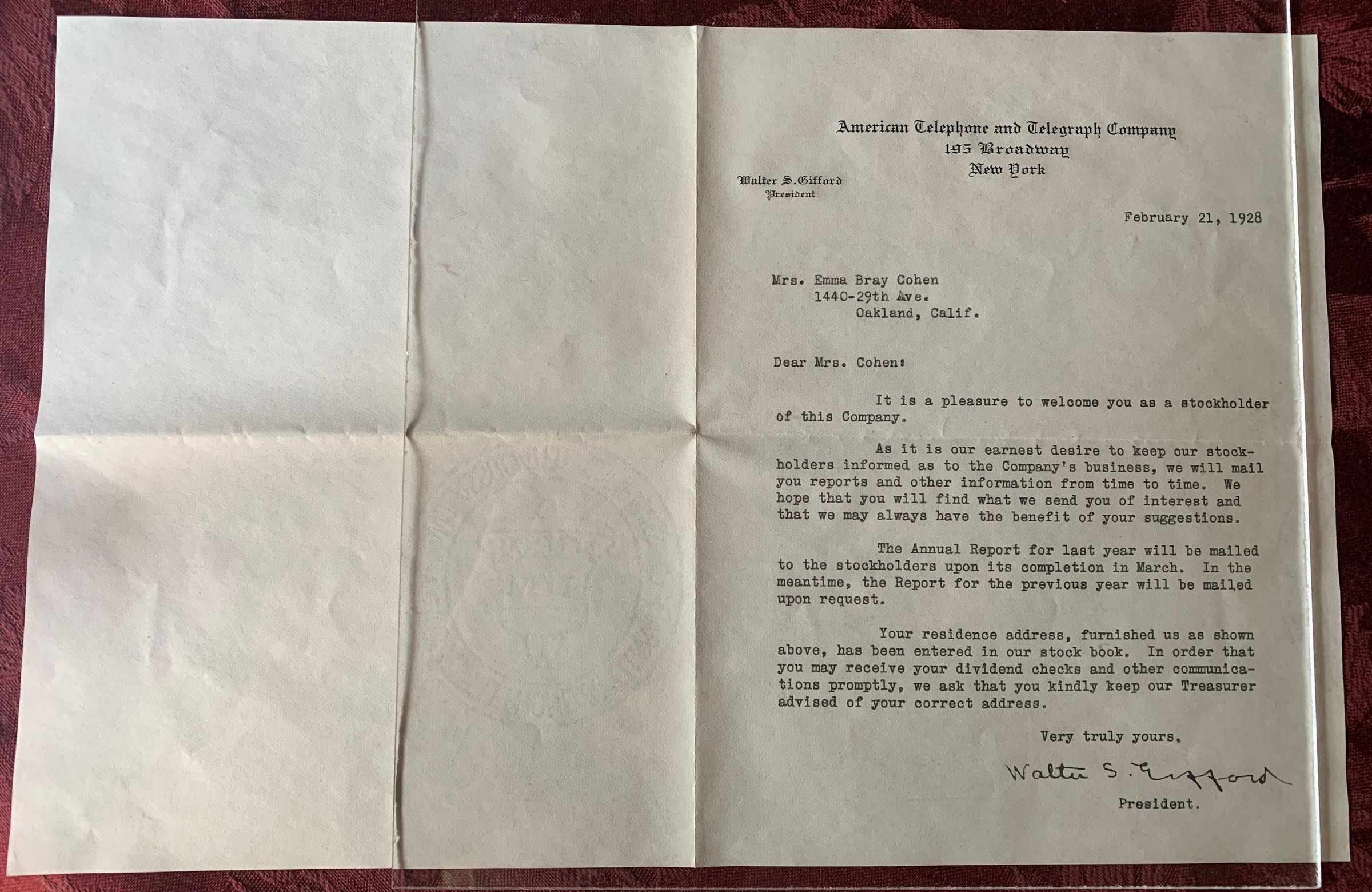 American Telephone and Telegraph Company
195 Broadway
New York

Walter S. Gifford
President

February 21, 1928

Mrs. Emma Bray Cohen
1440-29th Ave.
Oakland, Calif.

Dear Mrs. Cohen:

It is a pleasure to welcome you as a stockholder of this Company.

As it is our earnest desire to keep our stockholders informed as to the Company's business, we will mail you reports and other information from time to time. We hope that you will find what we send you of interest and that we may always have the benefit of your suggestions.

The Annual Report for last year will be mailed to the stockholders upon its completion in March. In the meantime, the Report for the previous year will be mailed upon request.

Your residence address, furnished us as shown above, has been entered in our stock book. In order that you may receive your dividend checks and other communications promptly, we ask that you kindly keep our Treasurer advised of your correct address.

Very truly yours,

Walter S. Gifford

President.